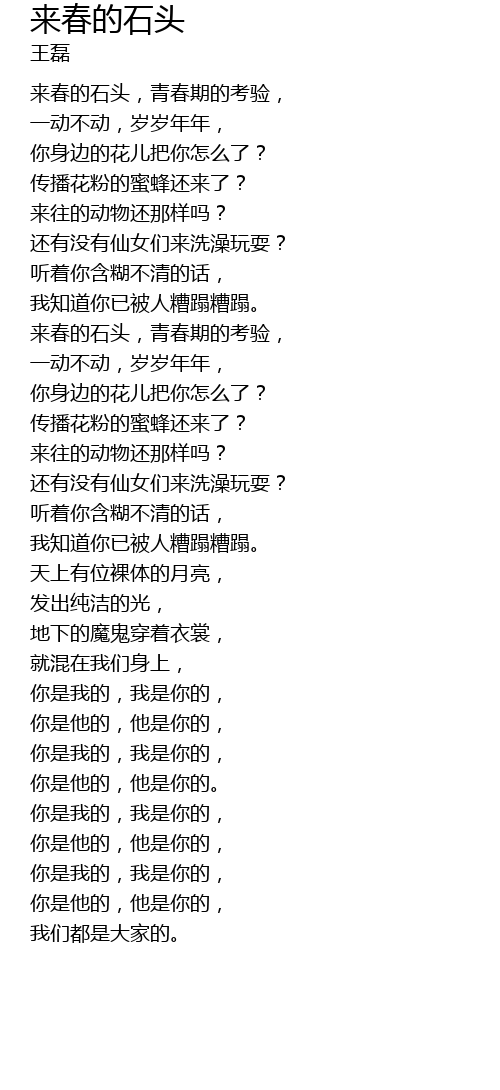 来春的石头
王磊

来春的石头，青春期的考验，
一动不动，岁岁年年，
你身边的花儿把你怎么了？
传播花粉的蜜蜂还来了？
来往的动物还那样吗？
还有没有仙女们来洗澡玩耍？
听着你含糊不清的话，
我知道你已被人糟蹋糟蹋。
来春的石头，青春期的考验，
一动不动，岁岁年年，
你身边的花儿把你怎么了？
传播花粉的蜜蜂还来了？
来往的动物还那样吗？
还有没有仙女们来洗澡玩耍？
听着你含糊不清的话，
我知道你已被人糟蹋糟蹋。
天上有位裸体的月亮，
发出纯洁的光，
地下的魔鬼穿着衣裳，
就混在我们身上，
你是我的，我是你的，
你是他的，他是你的，
你是我的，我是你的，
你是他的，他是你的。
你是我的，我是你的，
你是他的，他是你的，
你是我的，我是你的，
你是他的，他是你的，
我们都是大家的。